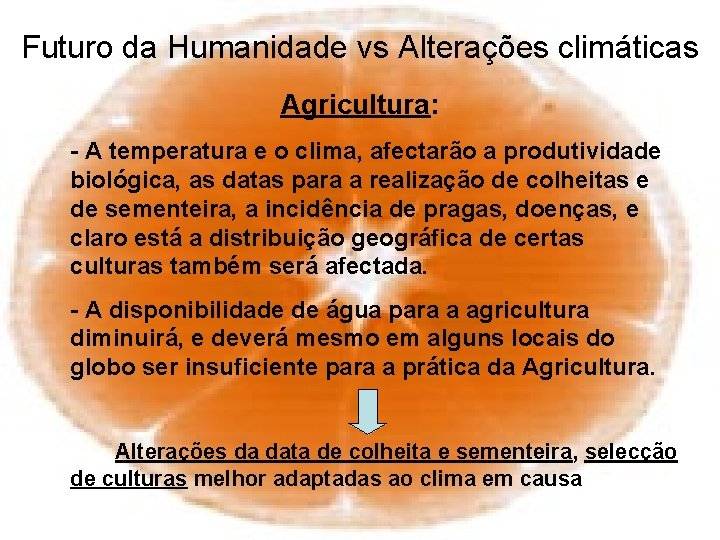 Futuro da Humanidade vs Alterações climáticas

Agricultura:

- A temperatura e o clima, afectarão a produtividade biológica, as datas para a realização de colheitas e de sementeira, a incidência de pragas, doenças, e claro está a distribuição geográfica de certas culturas também será afectada.

- A disponibilidade de água para a agricultura diminuirá, e deverá mesmo em alguns locais do globo ser insuficiente para a prática da Agricultura.

Alterações da data de colheita e sementeira, selecção de culturas melhor adaptadas ao clima em causa